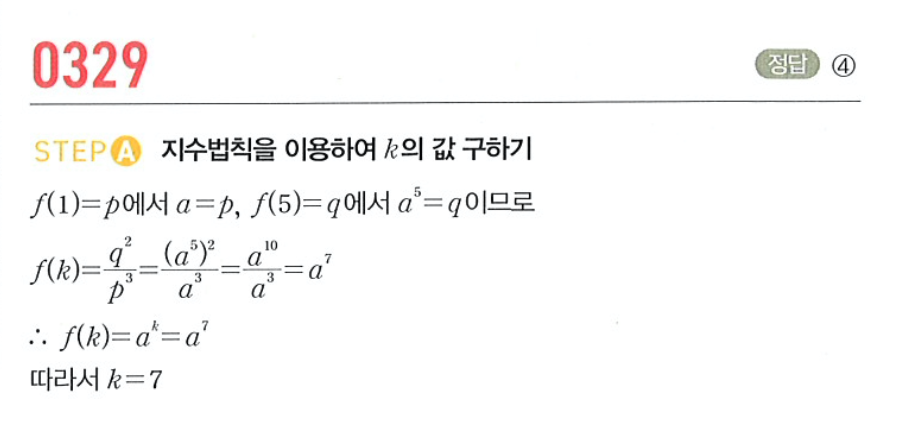 0329

정답 ④

STEP A 지수법칙을 이용하여 $k$의 값 구하기

$f(1)=p$에서 $a=p$, $f(5)=q$에서 $a^5=q$이므로

$f(k)=\frac{q^2}{p^3}=\frac{(a^5)^2}{a^3}=\frac{a^{10}}{a^3}=a^7$

$\therefore f(k)=a^k=a^7$

따라서 $k=7$